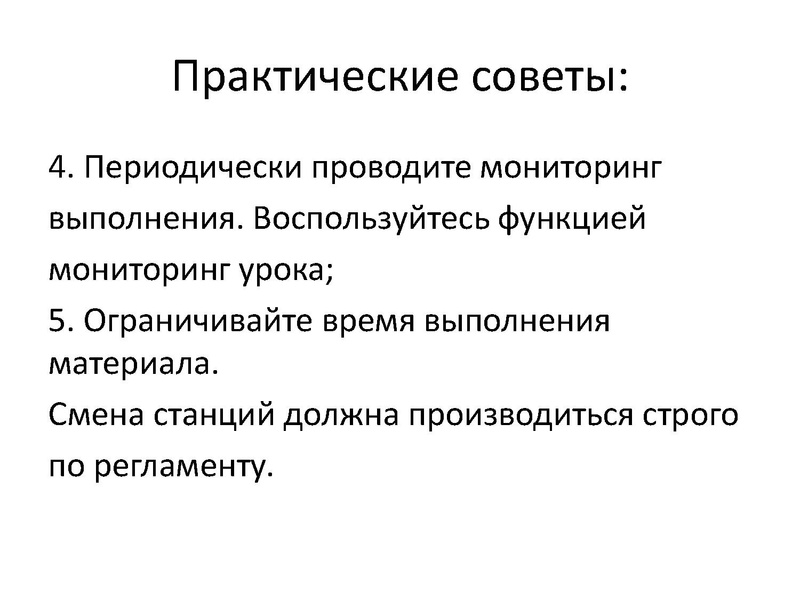 Практические советы:

4. Периодически проводите мониторинг выполнения. Воспользуйтесь функцией мониторинг урока;

5. Ограничивайте время выполнения материала.

Смена станций должна производиться строго по регламенту.